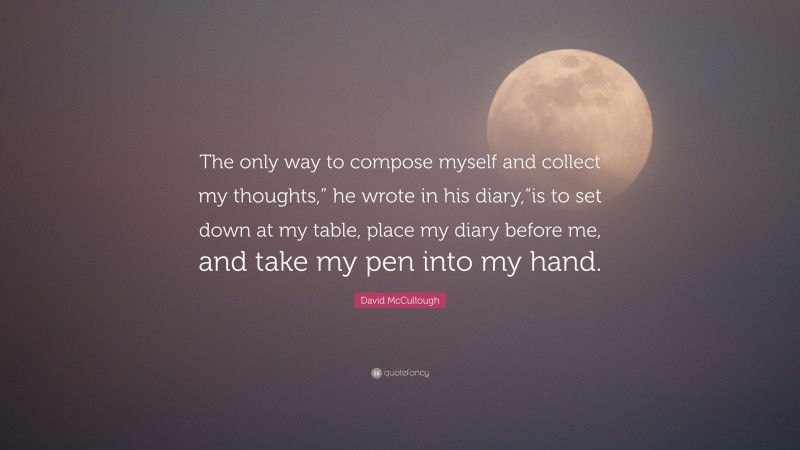 The only way to compose myself and collect my thoughts,” he wrote in his diary,”is to set down at my table, place my diary before me, and take my pen into my hand.

David McCullough

quotefancy